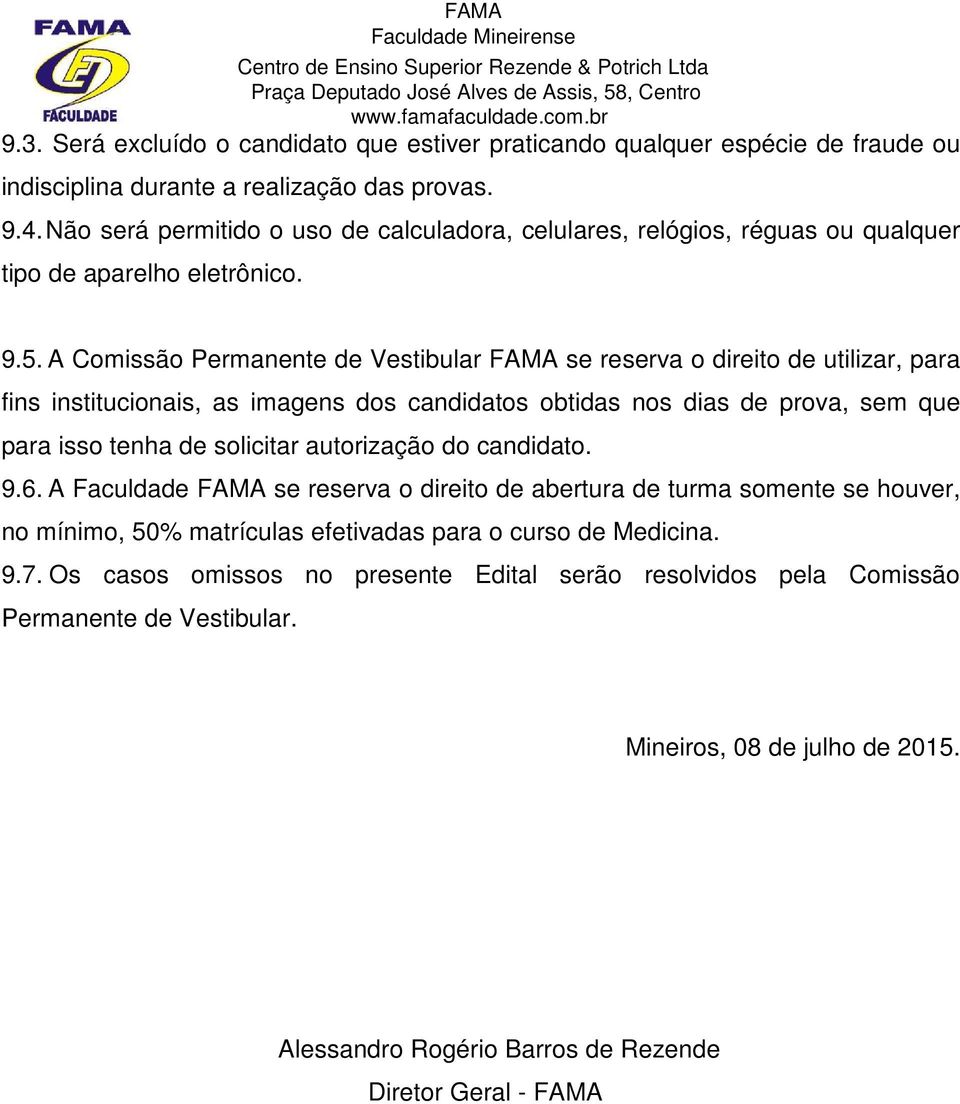 FAMA
FACULDADE

FAMA
Faculdade Mineirense
Centro de Ensino Superior Rezende & Potrich Ltda
Praça Deputado José Alves de Assis, 58, Centro
www.famafaculdade.com.br

9.3. Será excluído o candidato que estiver praticando qualquer espécie de fraude ou indisciplina durante a realização das provas.

9.4. Não será permitido o uso de calculadora, celulares, relógios, réguas ou qualquer tipo de aparelho eletrônico.

9.5. A Comissão Permanente de Vestibular FAMA se reserva o direito de utilizar, para fins institucionais, as imagens dos candidatos obtidas nos dias de prova, sem que para isso tenha de solicitar autorização do candidato.

9.6. A Faculdade FAMA se reserva o direito de abertura de turma somente se houver, no mínimo, 50% matrículas efetivadas para o curso de Medicina.

9.7. Os casos omissos no presente Edital serão resolvidos pela Comissão Permanente de Vestibular.

Mineiros, 08 de julho de 2015.

Alessandro Rogério Barros de Rezende
Diretor Geral - FAMA